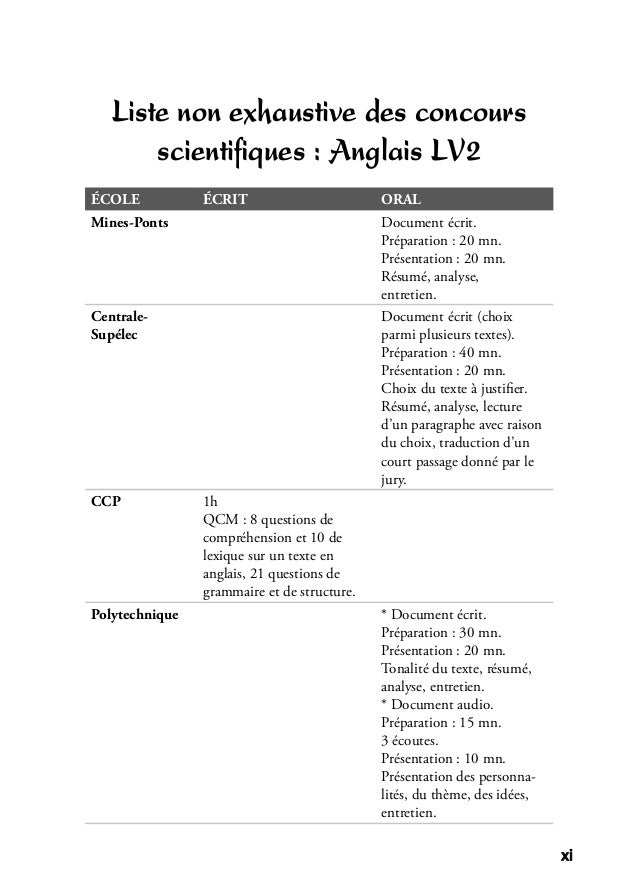 Liste non exhaustive des concours scientifiques : Anglais LV2

| ÉCOLE | ÉCRIT | ORAL |
|---|---|---|
| Mines-Ponts | | Document écrit. Préparation : 20 mn. Présentation : 20 mn. Résumé, analyse, entretien. |
| Centrale-Supélec | | Document écrit (choix parmi plusieurs textes). Préparation : 40 mn. Présentation : 20 mn. Choix du texte à justifier. Résumé, analyse, lecture d'un paragraphe avec raison du choix, traduction d'un court passage donné par le jury. |
| CCP | 1h QCM : 8 questions de compréhension et 10 de lexique sur un texte en anglais, 21 questions de grammaire et de structure. | |
| Polytechnique | | * Document écrit. Préparation : 30 mn. Présentation : 20 mn. Tonalité du texte, résumé, analyse, entretien. * Document audio. Préparation : 15 mn. 3 écoutes. Présentation : 10 mn. Présentation des personnalités, du thème, des idées, entretien. |

xi